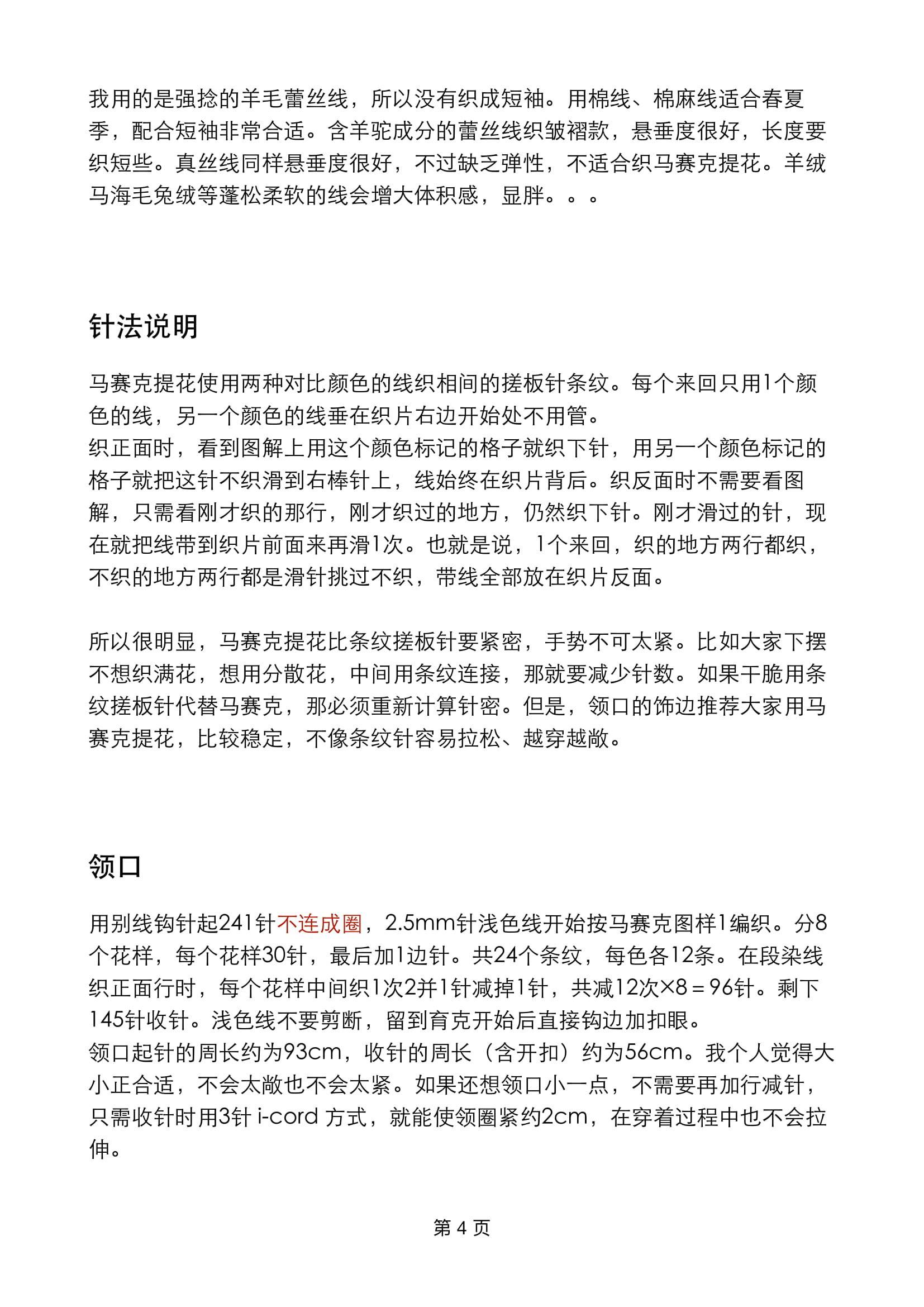 我用的是强捻的羊毛蕾丝线，所以没有织成短袖。用棉线、棉麻线适合春夏季，配合短袖非常合适。含羊驼成分的蕾丝线织皱褶款，悬垂度很好，长度要织短些。真丝线同样悬垂度很好，不过缺乏弹性，不适合织马赛克提花。羊绒马海毛兔绒等蓬松柔软的线会增大体积感，显胖。。。

针法说明

马赛克提花使用两种对比颜色的线织相间的搓板针条纹。每个来回只用1个颜色的线，另一个颜色的线垂在织片右边开始处不用管。
织正面时，看到图解上用这个颜色标记的格子就织下针，用另一个颜色标记的格子就把这针不织滑到右棒针上，线始终在织片背后。织反面时不需要看图解，只需看刚才织的那行，刚才织过的地方，仍然织下针。刚才滑过的针，现在就把线带到织片前面来再滑1次。也就是说，1个来回，织的地方两行都织，不织的地方两行都是滑针挑过不织，带线全部放在织片反面。

所以很明显，马赛克提花比条纹搓板针要紧密，手势不可太紧。比如大家下摆不想织满花，想用分散花，中间用条纹连接，那就要减少针数。如果干脆用条纹搓板针代替马赛克，那必须重新计算针密。但是，领口的饰边推荐大家用马赛克提花，比较稳定，不像条纹针容易拉松、越穿越敞。

领口

用别线钩针起241针不连成圈，2.5mm针浅色线开始按马赛克图样1编织。分8个花样，每个花样30针，最后加1边针。共24个条纹，每色各12条。在段染线织正面行时，每个花样中间织1次2并1针减掉1针，共减12次×8＝96针。剩下145针收针。浅色线不要剪断，留到育克开始后直接钩边加扣眼。
领口起针的周长约为93cm，收针的周长（含开扣）约为56cm。我个人觉得大小正合适，不会太敞也不会太紧。如果还想领口小一点，不需要再加行减针，只需收针时用3针 i-cord 方式，就能使领圈紧约2cm，在穿着过程中也不会拉伸。

第 4 页